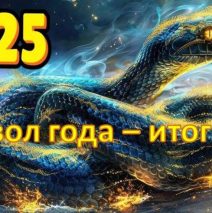 25

вол года – итог